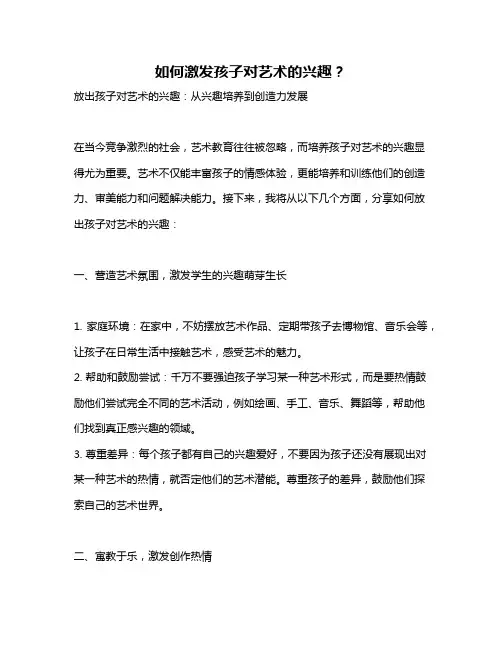 如何激发孩子对艺术的兴趣？

放出孩子对艺术的兴趣：从兴趣培养到创造力发展

在当今竞争激烈的社会，艺术教育往往被忽略，而培养孩子对艺术的兴趣显得尤为重要。艺术不仅能丰富孩子的情感体验，更能培养和训练他们的创造力、审美能力和问题解决能力。接下来，我将从以下几个方面，分享如何放出孩子对艺术的兴趣：

一、营造艺术氛围，激发学生的兴趣萌芽生长

1. 家庭环境：在家中，不妨摆放艺术作品、定期带孩子去博物馆、音乐会等，让孩子在日常生活中接触艺术，感受艺术的魅力。
2. 帮助和鼓励尝试：千万不要强迫孩子学习某一种艺术形式，而是要热情鼓励他们尝试完全不同的艺术活动，例如绘画、手工、音乐、舞蹈等，帮助他们找到真正感兴趣的领域。
3. 尊重差异：每个孩子都有自己的兴趣爱好，不要因为孩子还没有展现出对某一种艺术的热情，就否定他们的艺术潜能。尊重孩子的差异，鼓励他们探索自己的艺术世界。

二、寓教于乐，激发创作热情